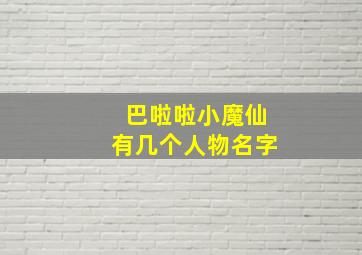 巴啦啦小魔仙
有几个人物名字